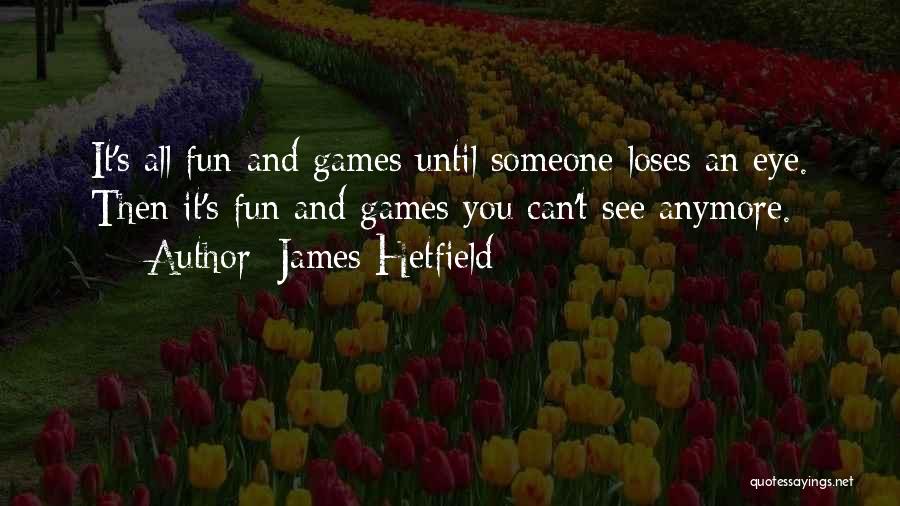 It's all fun and games until someone loses an eye. Then it's fun and games you can't see anymore.

— Author: James Hetfield

quotessayings.net